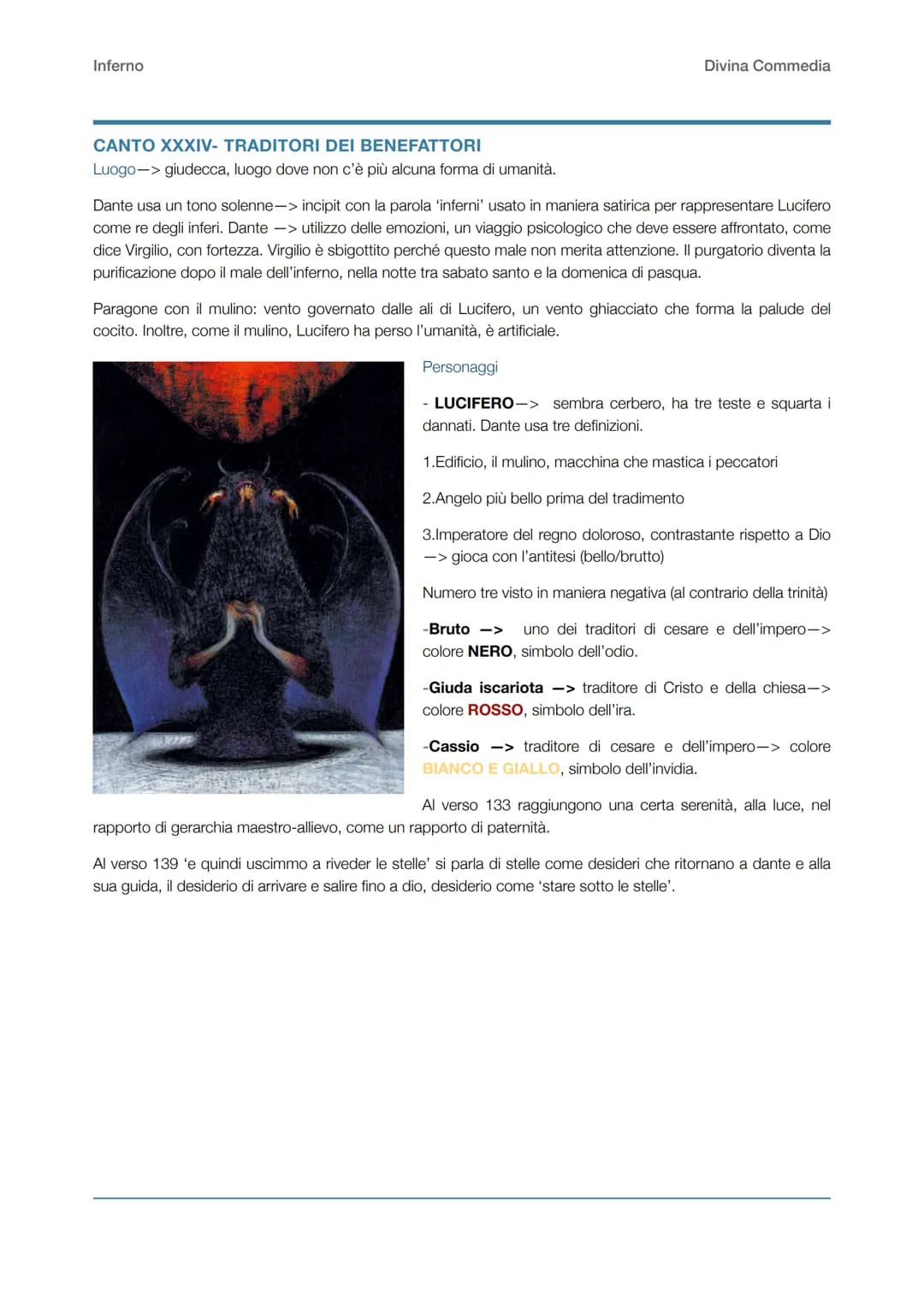 Inferno

Divina Commedia

CANTO XXXIV- TRADITORI DEI BENEFATTORI

Luogo—> giudecca, luogo dove non c'è più alcuna forma di umanità.

Dante usa un tono solenne—> incipit con la parola 'inferni' usato in maniera satirica per rappresentare Lucifero come re degli inferi. Dante —> utilizzo delle emozioni, un viaggio psicologico che deve essere affrontato, come dice Virgilio, con fortezza. Virgilio è sbigottito perché questo male non merita attenzione. Il purgatorio diventa la purificazione dopo il male dell'inferno, nella notte tra sabato santo e la domenica di pasqua.

Paragone con il mulino: vento governato dalle ali di Lucifero, un vento ghiacciato che forma la palude del cocito. Inoltre, come il mulino, Lucifero ha perso l'umanità, è artificiale.

Personaggi

- LUCIFERO—> sembra cerbero, ha tre teste e squarta i dannati. Dante usa tre definizioni.

1.Edificio, il mulino, macchina che mastica i peccatori

2.Angelo più bello prima del tradimento

3.Imperatore del regno doloroso, contrastante rispetto a Dio —> gioca con l'antitesi (bello/brutto)

Numero tre visto in maniera negativa (al contrario della trinità)

-Bruto —> uno dei traditori di cesare e dell'impero—> colore NERO, simbolo dell'odio.

-Giuda iscariota —> traditore di Cristo e della chiesa—> colore ROSSO, simbolo dell'ira.

-Cassio —> traditore di cesare e dell'impero—> colore BIANCO E GIALLO, simbolo dell'invidia.

Al verso 133 raggiungono una certa serenità, alla luce, nel rapporto di gerarchia maestro-allievo, come un rapporto di paternità.

Al verso 139 'e quindi uscimmo a riveder le stelle' si parla di stelle come desideri che ritornano a dante e alla sua guida, il desiderio di arrivare e salire fino a dio, desiderio come 'stare sotto le stelle'.